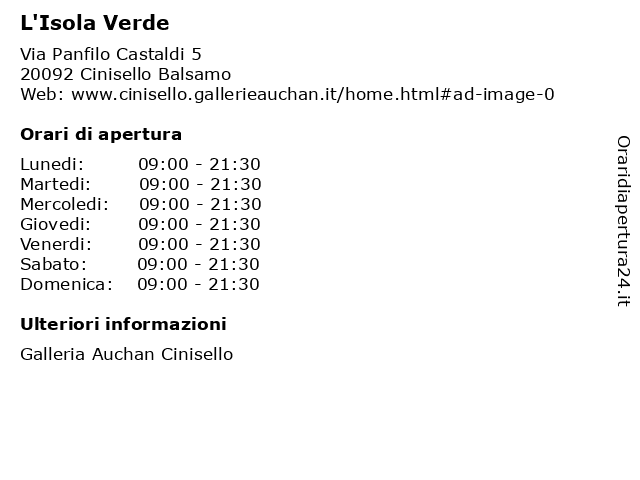 L'Isola Verde

Via Panfilo Castaldi 5
20092 Cinisello Balsamo
Web: www.cinisello.gallerieauchan.it/home.html#ad-image-0

Orari di apertura

| | |
|---|---|
| Lunedi: | 09:00 - 21:30 |
| Martedi: | 09:00 - 21:30 |
| Mercoledi: | 09:00 - 21:30 |
| Giovedi: | 09:00 - 21:30 |
| Venerdi: | 09:00 - 21:30 |
| Sabato: | 09:00 - 21:30 |
| Domenica: | 09:00 - 21:30 |

Ulteriori informazioni

Galleria Auchan Cinisello

Oraridiapertura24.it